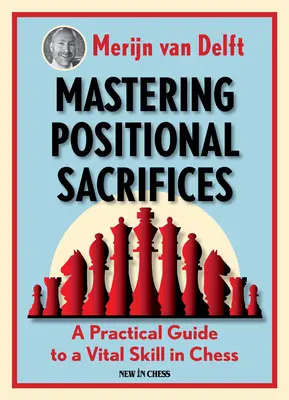 Merijn van Delft

MASTERING POSITIONAL SACRIFICES

A Practical Guide to a Vital Skill in Chess

NEW IN CHESS